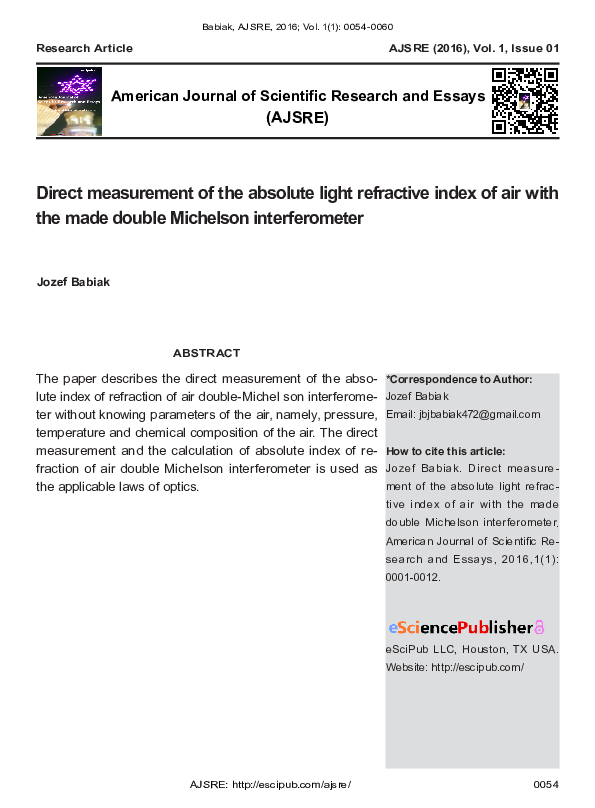 Babiak, AJSRE, 2016; Vol. 1(1): 0054-0060

Research Article

AJSRE (2016), Vol. 1, Issue 01

American Journal of Scientific Research and Essays (AJSRE)

Direct measurement of the absolute light refractive index of air with the made double Michelson interferometer

Jozef Babiak

ABSTRACT

The paper describes the direct measurement of the absolute index of refraction of air double-Michel son interferometer without knowing parameters of the air, namely, pressure, temperature and chemical composition of the air. The direct measurement and the calculation of absolute index of refraction of air double Michelson interferometer is used as the applicable laws of optics.

*Correspondence to Author:
Jozef Babiak
Email: jbjbabiak472@gmail.com

How to cite this article:
Jozef Babiak. Direct measurement of the absolute light refractive index of air with the made double Michelson interferometer. American Journal of Scientific Research and Essays, 2016,1(1): 0001-0012.

eSciencePublisher

eSciPub LLC, Houston, TX USA.
Website: http://escipub.com/

AJSRE: http://escipub.com/ajsre/

0054